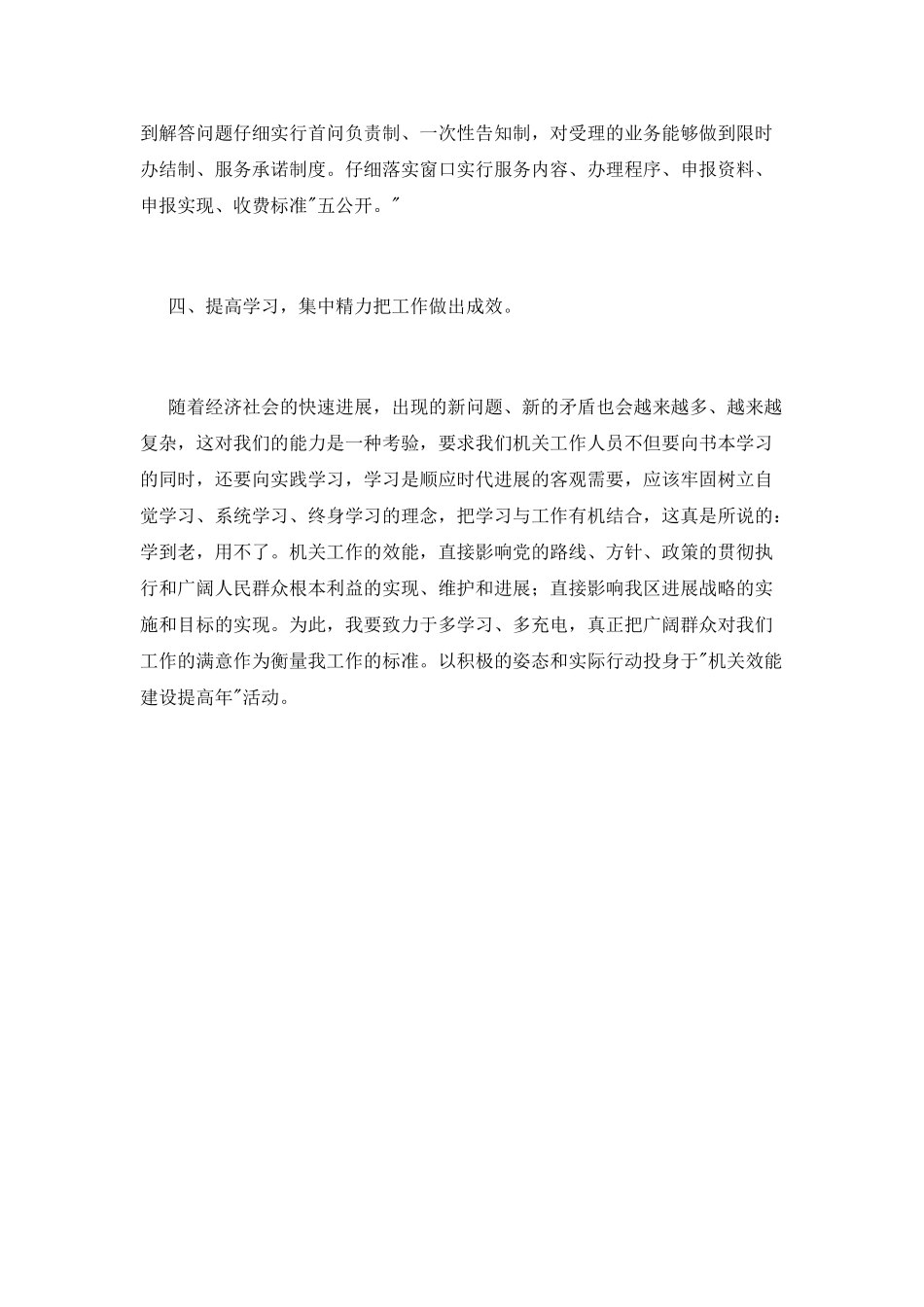 到解答问题仔细实行首问负责制、一次性告知制，对受理的业务能够做到限时办结制、服务承诺制度。仔细落实窗口实行服务内容、办理程序、申报资料、申报实现、收费标准"五公开。"

四、提高学习，集中精力把工作做出成效。

随着经济社会的快速进展，出现的新问题、新的矛盾也会越来越多、越来越复杂，这对我们的能力是一种考验，要求我们机关工作人员不但要向书本学习的同时，还要向实践学习，学习是顺应时代进展的客观需要，应该牢固树立自觉学习、系统学习、终身学习的理念，把学习与工作有机结合，这真是所说的：学到老，用不了。机关工作的效能，直接影响党的路线、方针、政策的贯彻执行和广阔人民群众根本利益的实现、维护和进展；直接影响我区进展战略的实施和目标的实现。为此，我要致力于多学习、多充电，真正把广阔群众对我们工作的满意作为衡量我工作的标准。以积极的姿态和实际行动投身于"机关效能建设提高年"活动。